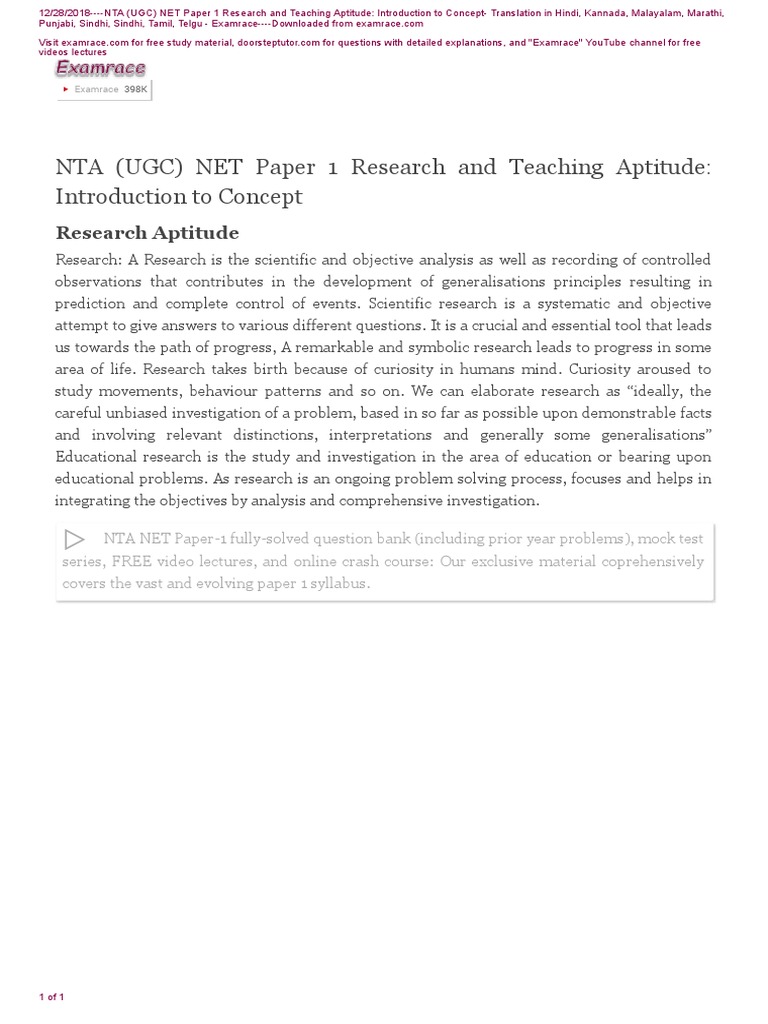 12/28/2018----NTA (UGC) NET Paper 1 Research and Teaching Aptitude: Introduction to Concept- Translation in Hindi, Kannada, Malayalam, Marathi, Punjabi, Sindhi, Sindhi, Tamil, Telgu - Examrace----Downloaded from examrace.com

Visit examrace.com for free study material, doorsteptutor.com for questions with detailed explanations, and "Examrace" YouTube channel for free videos lectures

Examrace

Examrace 398K

NTA (UGC) NET Paper 1 Research and Teaching Aptitude: Introduction to Concept

Research Aptitude

Research: A Research is the scientific and objective analysis as well as recording of controlled observations that contributes in the development of generalisations principles resulting in prediction and complete control of events. Scientific research is a systematic and objective attempt to give answers to various different questions. It is a crucial and essential tool that leads us towards the path of progress, A remarkable and symbolic research leads to progress in some area of life. Research takes birth because of curiosity in humans mind. Curiosity aroused to study movements, behaviour patterns and so on. We can elaborate research as "ideally, the careful unbiased investigation of a problem, based in so far as possible upon demonstrable facts and involving relevant distinctions, interpretations and generally some generalisations" Educational research is the study and investigation in the area of education or bearing upon educational problems. As research is an ongoing problem solving process, focuses and helps in integrating the objectives by analysis and comprehensive investigation.

NTA NET Paper-1 fully-solved question bank (including prior year problems), mock test series, FREE video lectures, and online crash course: Our exclusive material coprehensively covers the vast and evolving paper 1 syllabus.

1 of 1